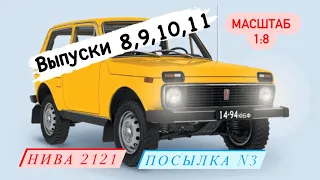 Выпуски 8,9,10,11

МАСШТАБ
1:8

14-94 ЮБФ

НИВА 2121

ПОСЫЛКА N3